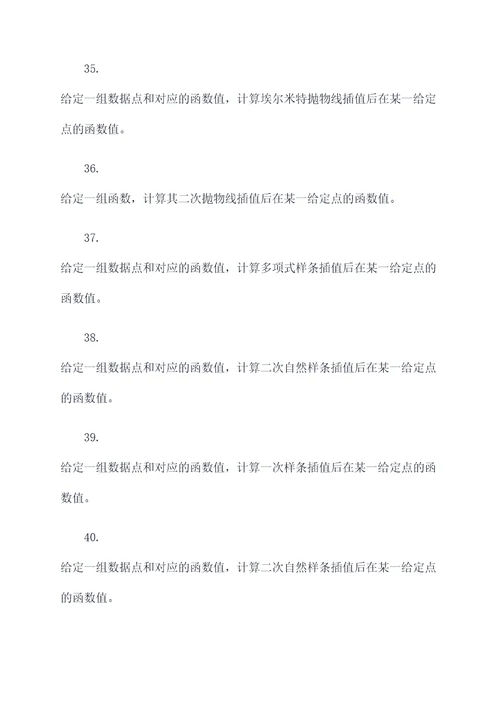 35.

给定一组数据点和对应的函数值，计算埃尔米特抛物线插值后在某一给定点的函数值。

36.

给定一组函数，计算其二次抛物线插值后在某一给定点的函数值。

37.

给定一组数据点和对应的函数值，计算多项式样条插值后在某一给定点的函数值。

38.

给定一组数据点和对应的函数值，计算二次自然样条插值后在某一给定点的函数值。

39.

给定一组数据点和对应的函数值，计算一次样条插值后在某一给定点的函数值。

40.

给定一组数据点和对应的函数值，计算二次自然样条插值后在某一给定点的函数值。